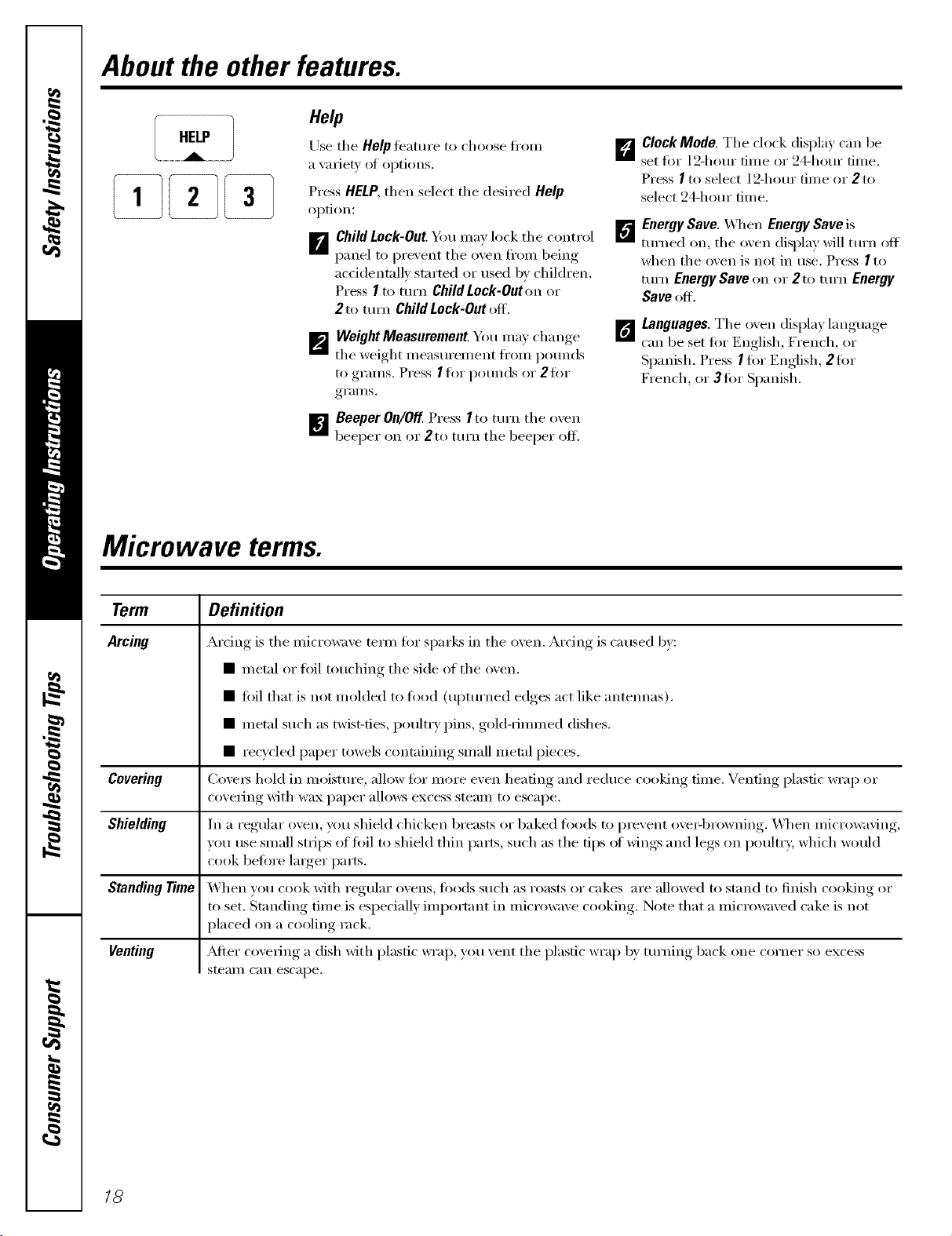 Safety Instructions

Operating Instructions

Troubleshooting Tips

Consumer Support

About the other features.

HELP

1 2 3

Help

Use the Help feature to choose from a variety of options.

Press HELP, then select the desired Help option:

1 Child Lock-Out. You may lock the control panel to prevent the oven from being accidentally started or used by children. Press 1 to turn Child Lock-Out on or 2 to turn Child Lock-Out off.

2 Weight Measurement. You may change the weight measurement from pounds to grams. Press 1 for pounds or 2 for grams.

3 Beeper On/Off. Press 1 to turn the oven beeper on or 2 to turn the beeper off.

4 Clock Mode. The clock display can be set for 12-hour time or 24-hour time. Press 1 to select 12-hour time or 2 to select 24-hour time.

5 Energy Save. When Energy Save is turned on, the oven display will turn off when the oven is not in use. Press 1 to turn Energy Save on or 2 to turn Energy Save off.

6 Languages. The oven display language can be set for English, French, or Spanish. Press 1 for English, 2 for French, or 3 for Spanish.

Microwave terms.

| Term | Definition |
|---|---|
| Arcing | Arcing is the microwave term for sparks in the oven. Arcing is caused by: ■ metal or foil touching the side of the oven. ■ foil that is not molded to food (upturned edges act like antennas). ■ metal such as twist-ties, poultry pins, gold-rimmed dishes. ■ recycled paper towels containing small metal pieces. |
| Covering | Covers hold in moisture, allow for more even heating and reduce cooking time. Venting plastic wrap or covering with wax paper allows excess steam to escape. |
| Shielding | In a regular oven, you shield chicken breasts or baked foods to prevent over-browning. When microwaving, you use small strips of foil to shield thin parts, such as the tips of wings and legs on poultry, which would cook before larger parts. |
| Standing Time | When you cook with regular ovens, foods such as roasts or cakes are allowed to stand to finish cooking or to set. Standing time is especially important in microwave cooking. Note that a microwaved cake is not placed on a cooling rack. |
| Venting | After covering a dish with plastic wrap, you vent the plastic wrap by turning back one corner so excess steam can escape. |

18